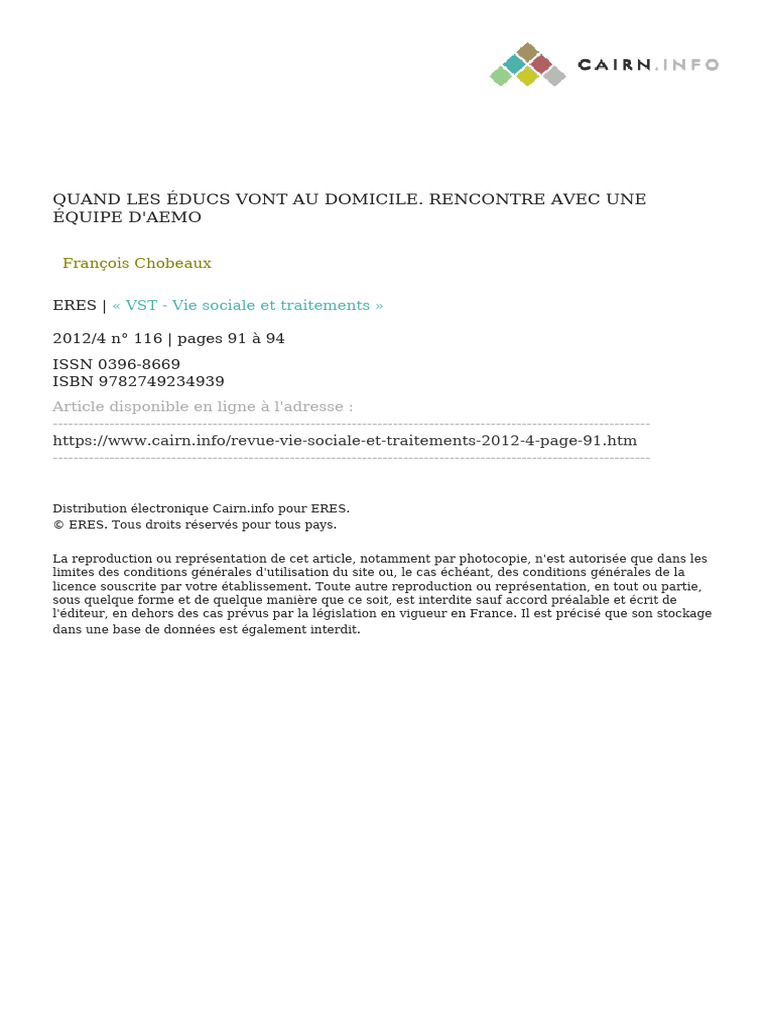 CAIRN.INFO

QUAND LES ÉDUCS VONT AU DOMICILE. RENCONTRE AVEC UNE ÉQUIPE D'AEMO

François Chobeaux

ERES | « VST - Vie sociale et traitements »

2012/4 n° 116 | pages 91 à 94

ISSN 0396-8669
ISBN 9782749234939

Article disponible en ligne à l'adresse :

https://www.cairn.info/revue-vie-sociale-et-traitements-2012-4-page-91.htm

Distribution électronique Cairn.info pour ERES.
© ERES. Tous droits réservés pour tous pays.

La reproduction ou représentation de cet article, notamment par photocopie, n'est autorisée que dans les limites des conditions générales d'utilisation du site ou, le cas échéant, des conditions générales de la licence souscrite par votre établissement. Toute autre reproduction ou représentation, en tout ou partie, sous quelque forme et de quelque manière que ce soit, est interdite sauf accord préalable et écrit de l'éditeur, en dehors des cas prévus par la législation en vigueur en France. Il est précisé que son stockage dans une base de données est également interdit.